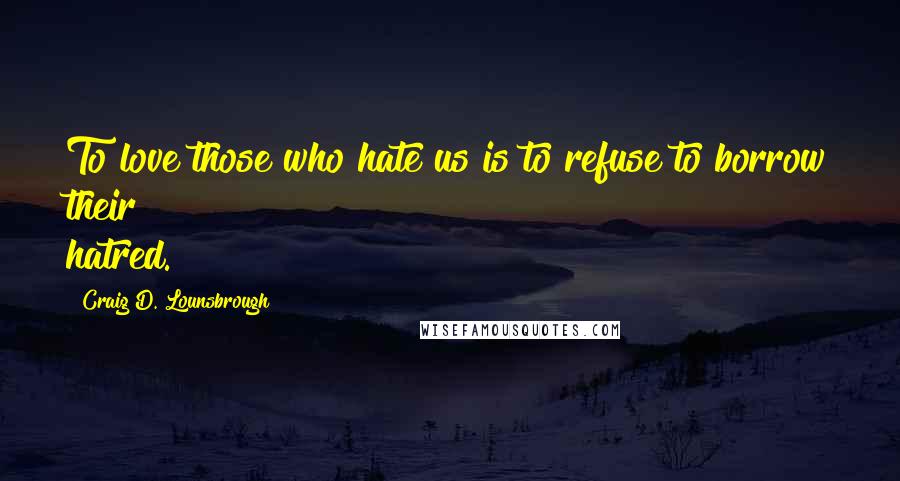 To love those who hate us is to refuse to borrow their hatred.

Craig D. Lounsbrough

WISEFAMOUSQUOTES.COM